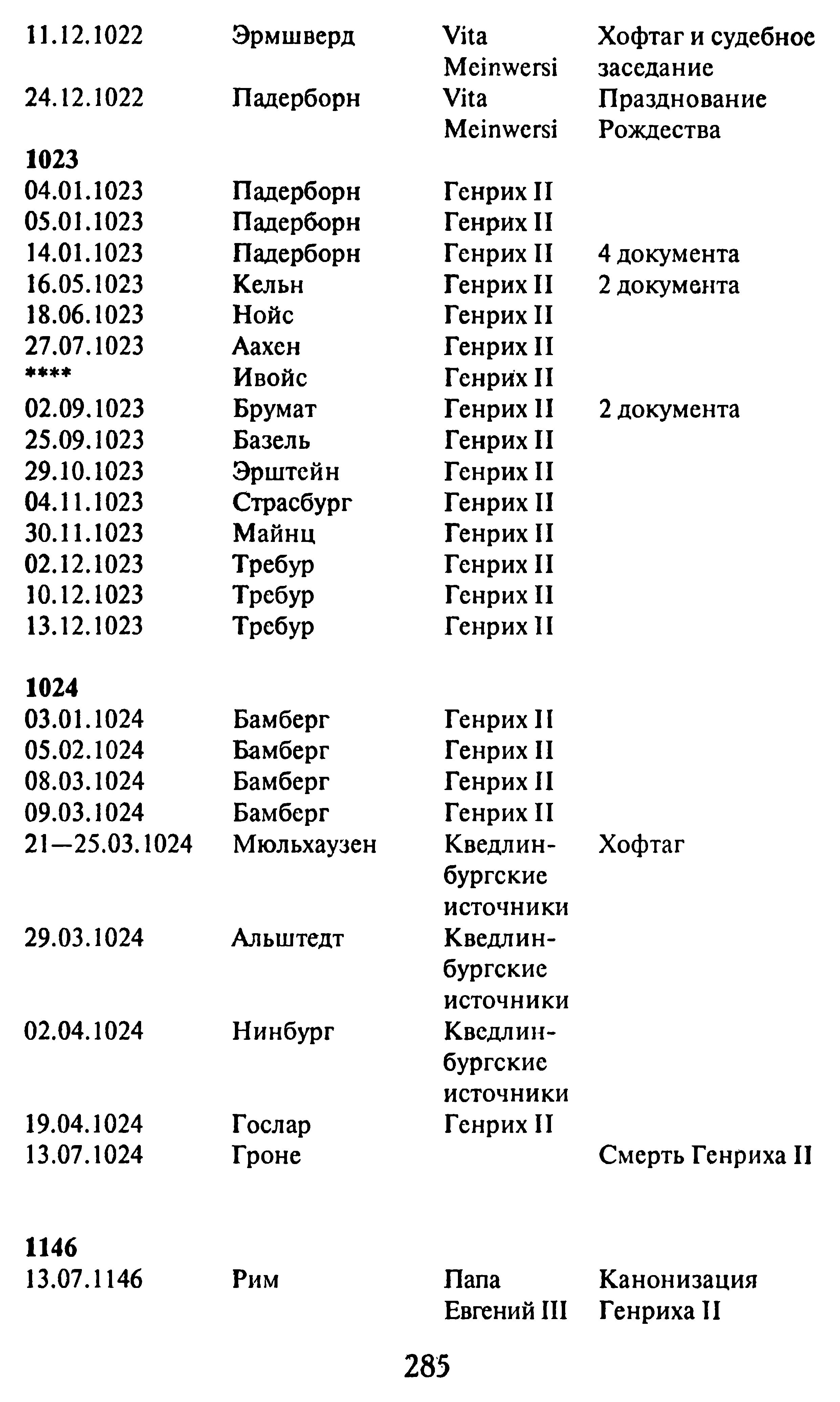 | | | | |
|---|---|---|---|
| 11.12.1022 | Эрмшверд | Vita Meinwersi | Хофтаг и судебное заседание |
| 24.12.1022 | Падерборн | Vita Meinwersi | Празднование Рождества |
| **1023** | | | |
| 04.01.1023 | Падерборн | Генрих II | |
| 05.01.1023 | Падерборн | Генрих II | |
| 14.01.1023 | Падерборн | Генрих II | 4 документа |
| 16.05.1023 | Кельн | Генрих II | 2 документа |
| 18.06.1023 | Нойс | Генрих II | |
| 27.07.1023 | Аахен | Генрих II | |
| **** | Ивойс | Генрих II | |
| 02.09.1023 | Брумат | Генрих II | 2 документа |
| 25.09.1023 | Базель | Генрих II | |
| 29.10.1023 | Эрштейн | Генрих II | |
| 04.11.1023 | Страсбург | Генрих II | |
| 30.11.1023 | Майнц | Генрих II | |
| 02.12.1023 | Требур | Генрих II | |
| 10.12.1023 | Требур | Генрих II | |
| 13.12.1023 | Требур | Генрих II | |
| **1024** | | | |
| 03.01.1024 | Бамберг | Генрих II | |
| 05.02.1024 | Бамберг | Генрих II | |
| 08.03.1024 | Бамберг | Генрих II | |
| 09.03.1024 | Бамберг | Генрих II | |
| 21—25.03.1024 | Мюльхаузен | Кведлинбургские источники | Хофтаг |
| 29.03.1024 | Альштедт | Кведлинбургские источники | |
| 02.04.1024 | Нинбург | Кведлинбургские источники | |
| 19.04.1024 | Гослар | Генрих II | |
| 13.07.1024 | Гроне | | Смерть Генриха II |
| **1146** | | | |
| 13.07.1146 | Рим | Папа Евгений III | Канонизация Генриха II |

285